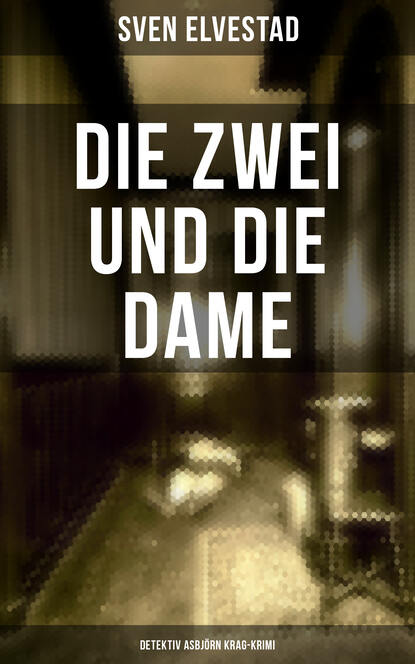 SVEN ELVESTAD

DIE ZWEI UND DIE DAME

DETEKTIV ASBJÖRN KRAG-KRIMI